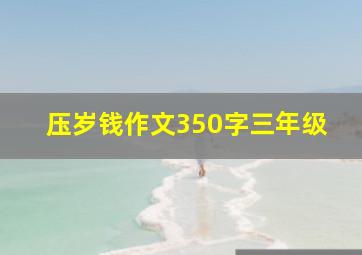 压岁钱作文350字三年级